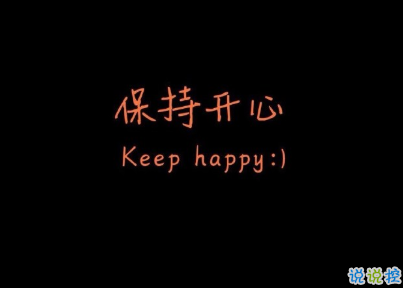 保持开心
Keep happy:)

说说控